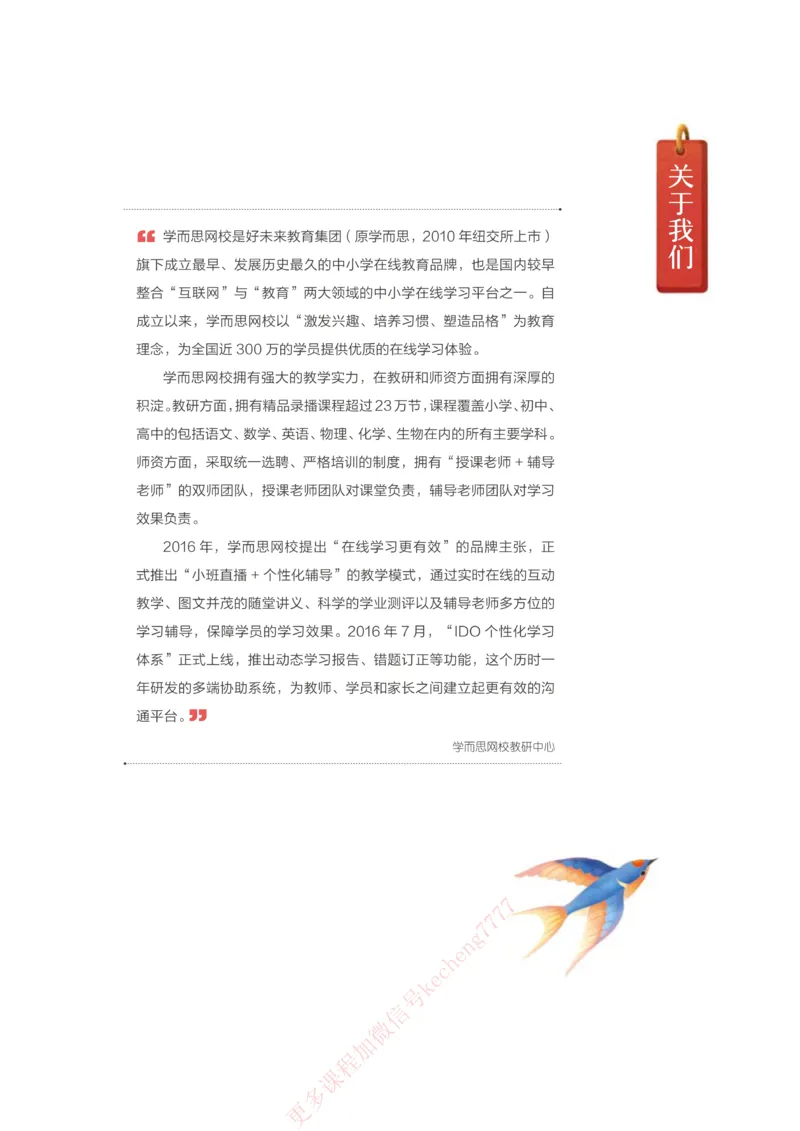 关于我们

学而思网校是好未来教育集团（原学而思，2010年纽交所上市）旗下成立最早、发展历史最久的中小学在线教育品牌，也是国内较早整合“互联网”与“教育”两大领域的中小学在线学习平台之一。自成立以来，学而思网校以“激发兴趣、培养习惯、塑造品格”为教育理念，为全国近300万的学员提供优质的在线学习体验。

学而思网校拥有强大的教学实力，在教研和师资方面拥有深厚的积淀。教研方面，拥有精品录播课程超过23万节，课程覆盖小学、初中、高中的包括语文、数学、英语、物理、化学、生物在内的所有主要学科。师资方面，采取统一选聘、严格培训的制度，拥有“授课老师+辅导老师”的双师团队，授课老师团队对课堂负责，辅导老师团队对学习效果负责。

2016年，学而思网校提出“在线学习更有效”的品牌主张，正式推出“小班直播+个性化辅导”的教学模式，通过实时在线的互动教学、图文并茂的随堂讲义、科学的学业测评以及辅导老师多方位的学习辅导，保障学员的学习效果。2016年7月，“IDO个性化学习体系”正式上线，推出动态学习报告、错题订正等功能，这个历时一年研发的多端协助系统，为教师、学员和家长之间建立起更有效的沟通平台。

学而思网校教研中心

更多课程加微信号kecheng7777